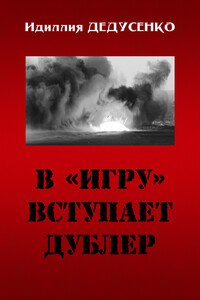 Идиллия ДЕДУСЕНКО

В «ИГРУ» ВСТУПАЕТ ДУБЛЕР